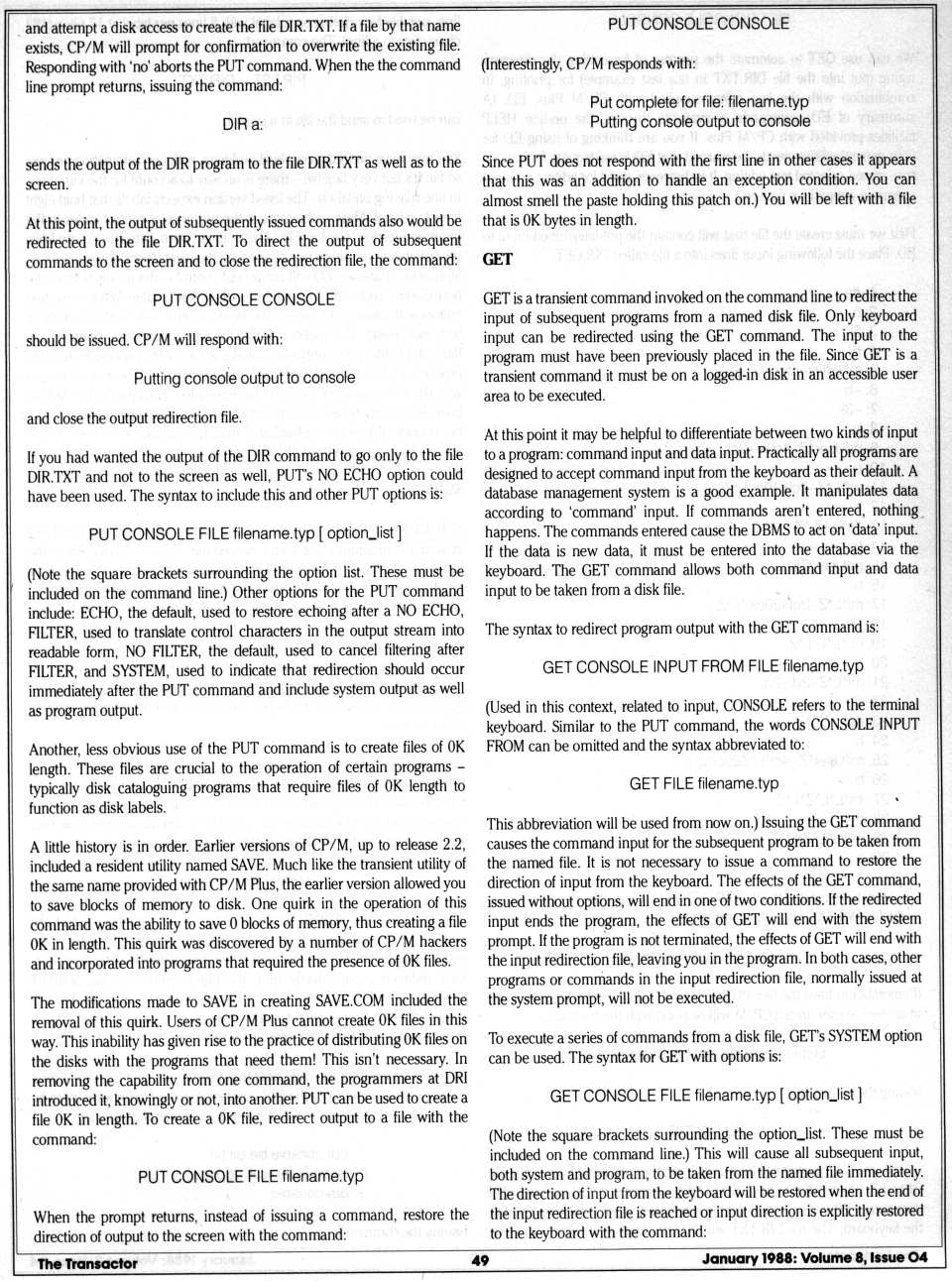 and attempt a disk access to create the file DIR.TXT. If a file by that name exists, CP/M will prompt for confirmation to overwrite the existing file. Responding with 'no' aborts the PUT command. When the the command line prompt returns, issuing the command:

DIR a:

sends the output of the DIR program to the file DIR.TXT as well as to the screen.

At this point, the output of subsequently issued commands also would be redirected to the file DIR.TXT. To direct the output of subsequent commands to the screen and to close the redirection file, the command:

PUT CONSOLE CONSOLE

should be issued. CP/M will respond with:

Putting console output to console

and close the output redirection file.

If you had wanted the output of the DIR command to go only to the file DIR.TXT and not to the screen as well, PUT's NO ECHO option could have been used. The syntax to include this and other PUT options is:

PUT CONSOLE FILE filename.typ [ option_list ]

(Note the square brackets surrounding the option list. These must be included on the command line.) Other options for the PUT command include: ECHO, the default, used to restore echoing after a NO ECHO, FILTER, used to translate control characters in the output stream into readable form, NO FILTER, the default, used to cancel filtering after FILTER, and SYSTEM, used to indicate that redirection should occur immediately after the PUT command and include system output as well as program output.

Another, less obvious use of the PUT command is to create files of 0K length. These files are crucial to the operation of certain programs – typically disk cataloguing programs that require files of 0K length to function as disk labels.

A little history is in order. Earlier versions of CP/M, up to release 2.2, included a resident utility named SAVE. Much like the transient utility of the same name provided with CP/M Plus, the earlier version allowed you to save blocks of memory to disk. One quirk in the operation of this command was the ability to save 0 blocks of memory, thus creating a file 0K in length. This quirk was discovered by a number of CP/M hackers and incorporated into programs that required the presence of 0K files.

The modifications made to SAVE in creating SAVE.COM included the removal of this quirk. Users of CP/M Plus cannot create 0K files in this way. This inability has given rise to the practice of distributing 0K files on the disks with the programs that need them! This isn't necessary. In removing the capability from one command, the programmers at DRI introduced it, knowingly or not, into another. PUT can be used to create a file 0K in length. To create a 0K file, redirect output to a file with the command:

PUT CONSOLE FILE filename.typ

When the prompt returns, instead of issuing a command, restore the direction of output to the screen with the command:

PUT CONSOLE CONSOLE

(Interestingly, CP/M responds with:

Put complete for file: filename.typ
Putting console output to console

Since PUT does not respond with the first line in other cases it appears that this was an addition to handle an exception condition. You can almost smell the paste holding this patch on.) You will be left with a file that is 0K bytes in length.

GET

GET is a transient command invoked on the command line to redirect the input of subsequent programs from a named disk file. Only keyboard input can be redirected using the GET command. The input to the program must have been previously placed in the file. Since GET is a transient command it must be on a logged-in disk in an accessible user area to be executed.

At this point it may be helpful to differentiate between two kinds of input to a program: command input and data input. Practically all programs are designed to accept command input from the keyboard as their default. A database management system is a good example. It manipulates data according to 'command' input. If commands aren't entered, nothing happens. The commands entered cause the DBMS to act on 'data' input. If the data is new data, it must be entered into the database via the keyboard. The GET command allows both command input and data input to be taken from a disk file.

The syntax to redirect program output with the GET command is:

GET CONSOLE INPUT FROM FILE filename.typ

(Used in this context, related to input, CONSOLE refers to the terminal keyboard. Similar to the PUT command, the words CONSOLE INPUT FROM can be omitted and the syntax abbreviated to:

GET FILE filename.typ

This abbreviation will be used from now on.) Issuing the GET command causes the command input for the subsequent program to be taken from the named file. It is not necessary to issue a command to restore the direction of input from the keyboard. The effects of the GET command, issued without options, will end in one of two conditions. If the redirected input ends the program, the effects of GET will end with the system prompt. If the program is not terminated, the effects of GET will end with the input redirection file, leaving you in the program. In both cases, other programs or commands in the input redirection file, normally issued at the system prompt, will not be executed.

To execute a series of commands from a disk file, GET's SYSTEM option can be used. The syntax for GET with options is:

GET CONSOLE FILE filename.typ [ option_list ]

(Note the square brackets surrounding the option_list. These must be included on the command line.) This will cause all subsequent input, both system and program, to be taken from the named file immediately. The direction of input from the keyboard will be restored when the end of the input redirection file is reached or input direction is explicitly restored to the keyboard with the command:

The Transactor 49 January 1988: Volume 8, Issue 04